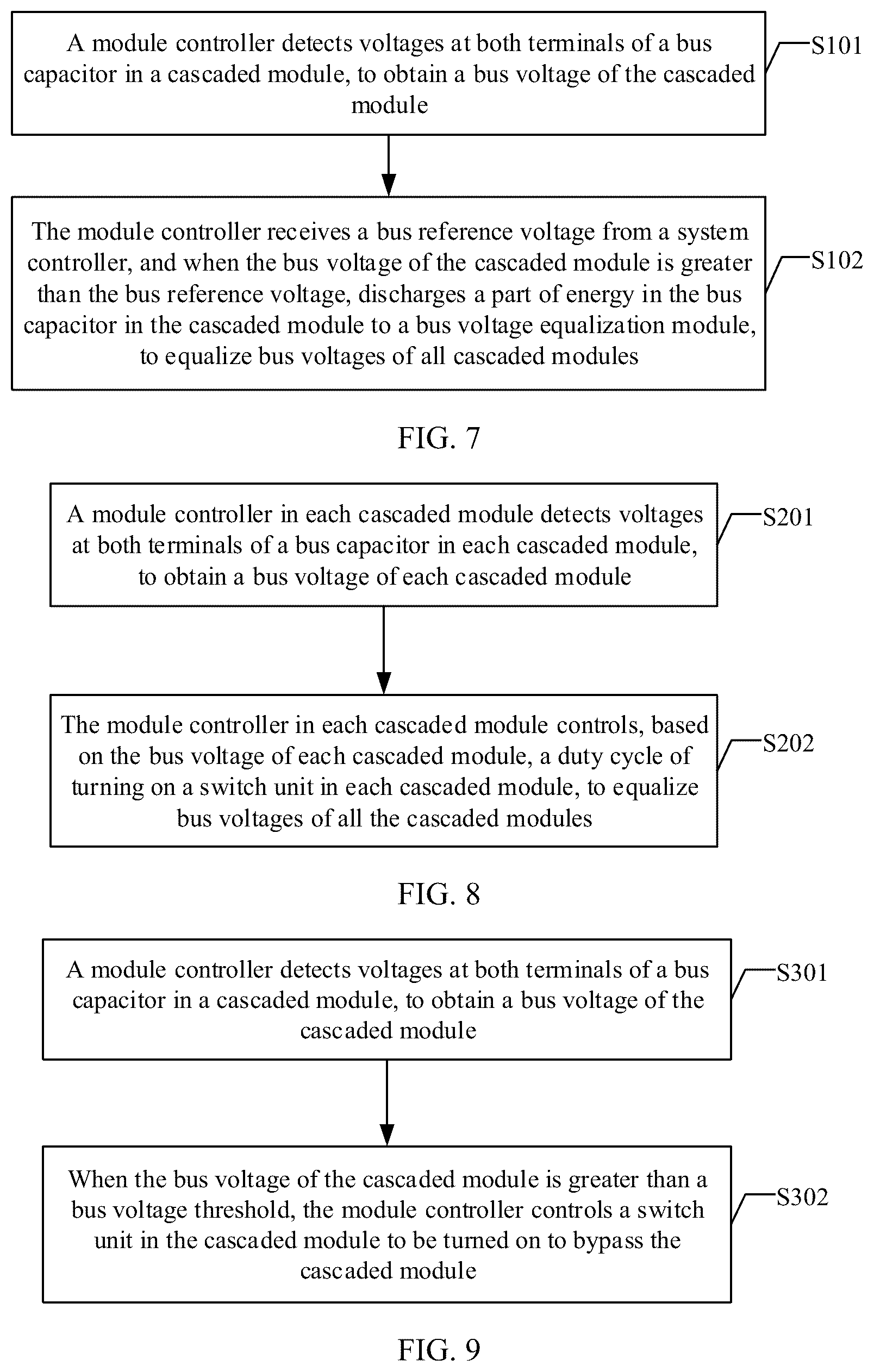 A module controller detects voltages at both terminals of a bus capacitor in a cascaded module, to obtain a bus voltage of the cascaded module

S101

The module controller receives a bus reference voltage from a system controller, and when the bus voltage of the cascaded module is greater than the bus reference voltage, discharges a part of energy in the bus capacitor in the cascaded module to a bus voltage equalization module, to equalize bus voltages of all cascaded modules

S102

FIG. 7

A module controller in each cascaded module detects voltages at both terminals of a bus capacitor in each cascaded module, to obtain a bus voltage of each cascaded module

S201

The module controller in each cascaded module controls, based on the bus voltage of each cascaded module, a duty cycle of turning on a switch unit in each cascaded module, to equalize bus voltages of all the cascaded modules

S202

FIG. 8

A module controller detects voltages at both terminals of a bus capacitor in a cascaded module, to obtain a bus voltage of the cascaded module

S301

When the bus voltage of the cascaded module is greater than a bus voltage threshold, the module controller controls a switch unit in the cascaded module to be turned on to bypass the cascaded module

S302

FIG. 9